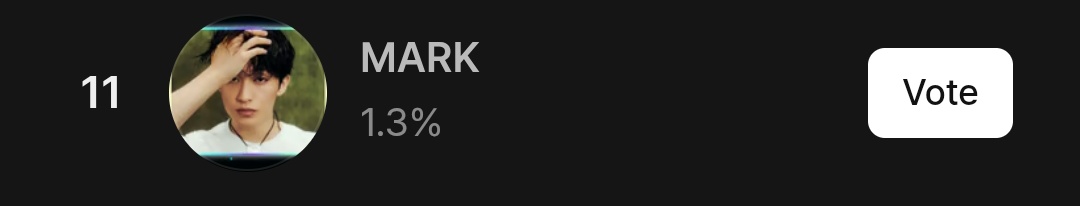 11

MARK

1.3%

Vote